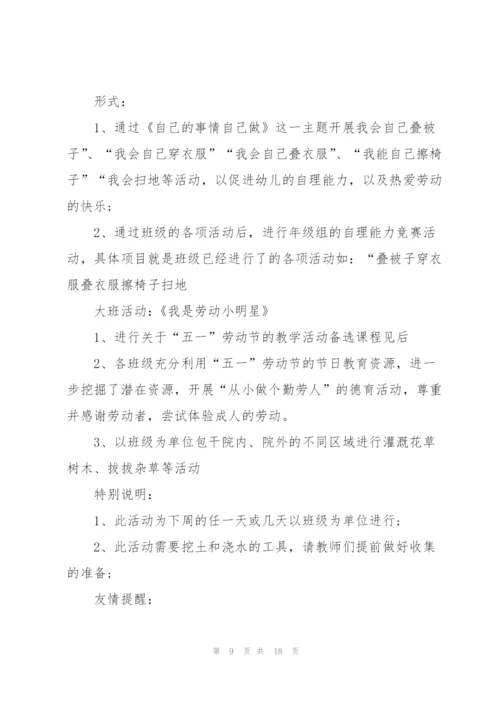 形式：

1、通过《自己的事情自己做》这一主题开展我会自己叠被子”、“我会自己穿衣服”“我会自己叠衣服”、“我能自己擦椅子”“我会扫地等活动，以促进幼儿的自理能力，以及热爱劳动的快乐；

2、通过班级的各项活动后，进行年级组的自理能力竞赛活动，具体项目就是班级已经进行了的各项活动如：“叠被子穿衣服叠衣服擦椅子扫地

大班活动：《我是劳动小明星》

1、进行关于“五一”劳动节的教学活动备选课程见后

2、各班级充分利用“五一”劳动节的节日教育资源，进一步挖掘了潜在资源，开展“从小做个勤劳人”的德育活动，尊重并感谢劳动者，尝试体验成人的劳动。

3、以班级为单位包干院内、院外的不同区域进行灌溉花草树木、拔拔杂草等活动

特别说明：

1、此活动为下周的任一天或几天以班级为单位进行；

2、此活动需要挖土和浇水的工具，请教师们提前做好收集的准备；

友情提醒：

第 9 页 共 18 页